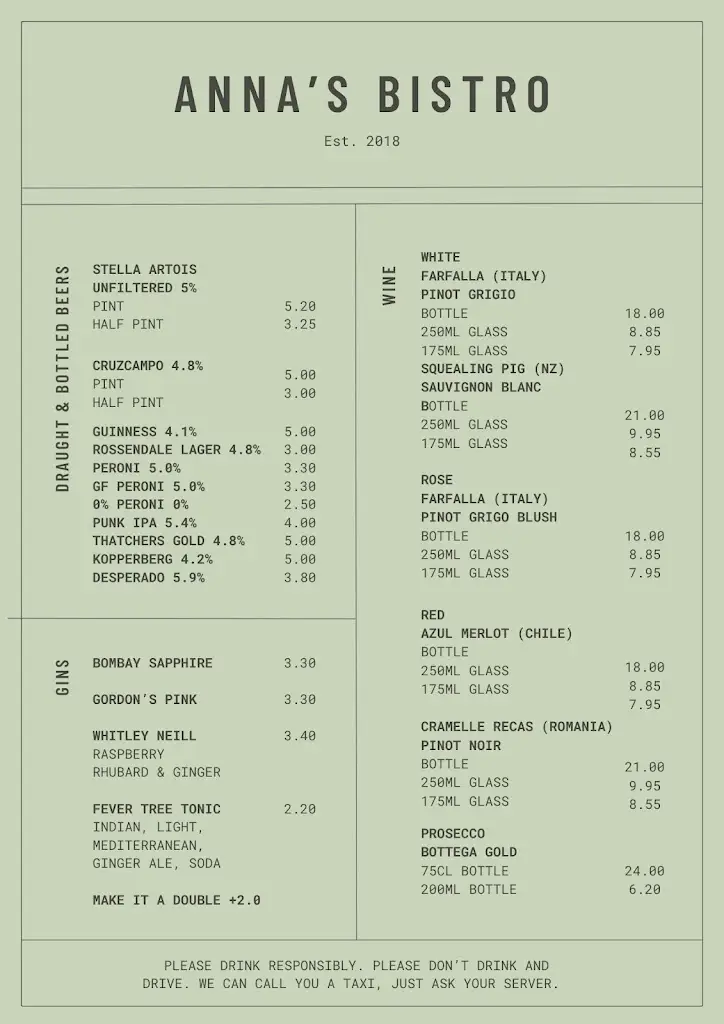 ANNA'S BISTRO

Est. 2018

DRAUGHT & BOTTLED BEERS

STELLA ARTOIS UNFILTERED 5%
PINT 5.20
HALF PINT 3.25

CRUZCAMPO 4.8%
PINT 5.00
HALF PINT 3.00

GUINNESS 4.1% 5.00
ROSSENDALE LAGER 4.8% 3.00
PERONI 5.0% 3.30
GF PERONI 5.0% 3.30
0% PERONI 0% 2.50
PUNK IPA 5.4% 4.00
THATCHERS GOLD 4.8% 5.00
KOPPERBERG 4.2% 5.00
DESPERADO 5.9% 3.80

GINS

BOMBAY SAPPHIRE 3.30

GORDON'S PINK 3.30

WHITLEY NEILL 3.40
RASPBERRY
RHUBARD & GINGER

FEVER TREE TONIC 2.20
INDIAN, LIGHT, MEDITERRANEAN, GINGER ALE, SODA

MAKE IT A DOUBLE +2.0

WINE

WHITE
FARFALLA (ITALY)
PINOT GRIGIO
BOTTLE 18.00
250ML GLASS 8.85
175ML GLASS 7.95
SQUEALING PIG (NZ)
SAUVIGNON BLANC
BOTTLE 21.00
250ML GLASS 9.95
175ML GLASS 8.55

ROSE
FARFALLA (ITALY)
PINOT GRIGO BLUSH
BOTTLE 18.00
250ML GLASS 8.85
175ML GLASS 7.95

RED
AZUL MERLOT (CHILE)
BOTTLE 18.00
250ML GLASS 8.85
175ML GLASS 7.95
CRAMELLE RECAS (ROMANIA)
PINOT NOIR
BOTTLE 21.00
250ML GLASS 9.95
175ML GLASS 8.55

PROSECCO
BOTTEGA GOLD
75CL BOTTLE 24.00
200ML BOTTLE 6.20

PLEASE DRINK RESPONSIBLY. PLEASE DON'T DRINK AND DRIVE. WE CAN CALL YOU A TAXI, JUST ASK YOUR SERVER.